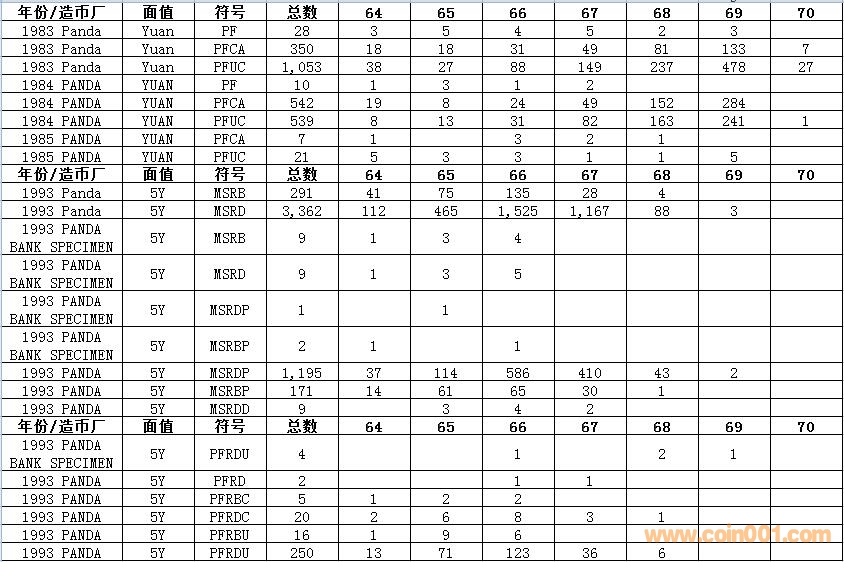 | 年份/造币厂 | 面值 | 符号 | 总数 | 64 | 65 | 66 | 67 | 68 | 69 | 70 |
|---|---|---|---|---|---|---|---|---|---|---|
| 1983 Panda | Yuan | PF | 28 | 3 | 5 | 4 | 5 | 2 | 3 | |
| 1983 Panda | Yuan | PFCA | 350 | 18 | 18 | 31 | 49 | 81 | 133 | 7 |
| 1983 Panda | Yuan | PFUC | 1,053 | 38 | 27 | 88 | 149 | 237 | 478 | 27 |
| 1984 PANDA | YUAN | PF | 10 | 1 | 3 | 1 | 2 | | | |
| 1984 PANDA | YUAN | PFCA | 542 | 19 | 8 | 24 | 49 | 152 | 284 | |
| 1984 PANDA | YUAN | PFUC | 539 | 8 | 13 | 31 | 82 | 163 | 241 | 1 |
| 1985 PANDA | YUAN | PFCA | 7 | 1 | | 3 | 2 | 1 | | |
| 1985 PANDA | YUAN | PFUC | 21 | 5 | 3 | 3 | 1 | 1 | 5 | |
| 年份/造币厂 | 面值 | 符号 | 总数 | 64 | 65 | 66 | 67 | 68 | 69 | 70 |
| 1993 Panda | 5Y | MSRB | 291 | 41 | 75 | 135 | 28 | 4 | | |
| 1993 Panda | 5Y | MSRD | 3,362 | 112 | 465 | 1,525 | 1,167 | 88 | 3 | |
| 1993 PANDA BANK SPECIMEN | 5Y | MSRB | 9 | 1 | 3 | 4 | | | | |
| 1993 PANDA BANK SPECIMEN | 5Y | MSRD | 9 | 1 | 3 | 5 | | | | |
| 1993 PANDA BANK SPECIMEN | 5Y | MSRDP | 1 | | 1 | | | | | |
| 1993 PANDA BANK SPECIMEN | 5Y | MSRBP | 2 | 1 | | 1 | | | | |
| 1993 PANDA | 5Y | MSRDP | 1,195 | 37 | 114 | 586 | 410 | 43 | 2 | |
| 1993 PANDA | 5Y | MSRBP | 171 | 14 | 61 | 65 | 30 | 1 | | |
| 1993 PANDA | 5Y | MSRDD | 9 | | 3 | 4 | 2 | | | |
| 年份/造币厂 | 面值 | 符号 | 总数 | 64 | 65 | 66 | 67 | 68 | 69 | 70 |
| 1993 PANDA BANK SPECIMEN | 5Y | PFRDU | 4 | | | 1 | | 2 | 1 | |
| 1993 PANDA | 5Y | PFRD | 2 | | | 1 | 1 | | | |
| 1993 PANDA | 5Y | PFRBC | 5 | 1 | 2 | 2 | | | | |
| 1993 PANDA | 5Y | PFRDC | 20 | 2 | 6 | 8 | 3 | 1 | | |
| 1993 PANDA | 5Y | PFRBU | 16 | 1 | 9 | 6 | | | | |
| 1993 PANDA | 5Y | PFRDU | 250 | 13 | 71 | 123 | 36 | 6 | | |

www.coin001.com